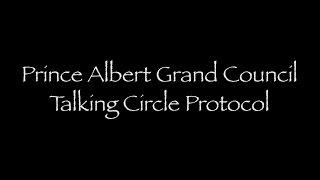 Prince Albert Grand Council
Talking Circle Protocol